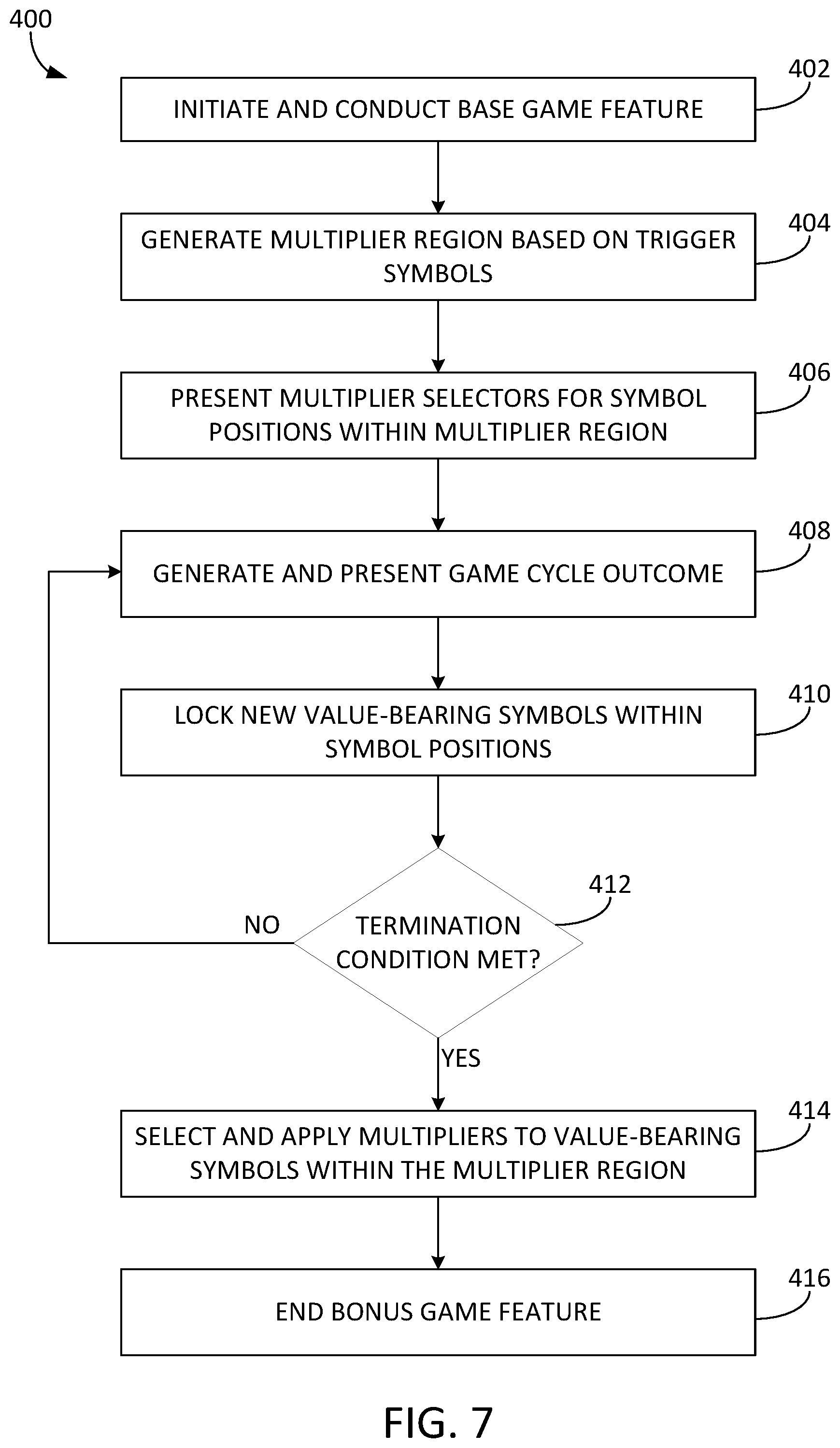 400

402
INITIATE AND CONDUCT BASE GAME FEATURE

404
GENERATE MULTIPLIER REGION BASED ON TRIGGER SYMBOLS

406
PRESENT MULTIPLIER SELECTORS FOR SYMBOL POSITIONS WITHIN MULTIPLIER REGION

408
GENERATE AND PRESENT GAME CYCLE OUTCOME

410
LOCK NEW VALUE-BEARING SYMBOLS WITHIN SYMBOL POSITIONS

412
TERMINATION CONDITION MET?

NO

YES

414
SELECT AND APPLY MULTIPLIERS TO VALUE-BEARING SYMBOLS WITHIN THE MULTIPLIER REGION

416
END BONUS GAME FEATURE

FIG. 7